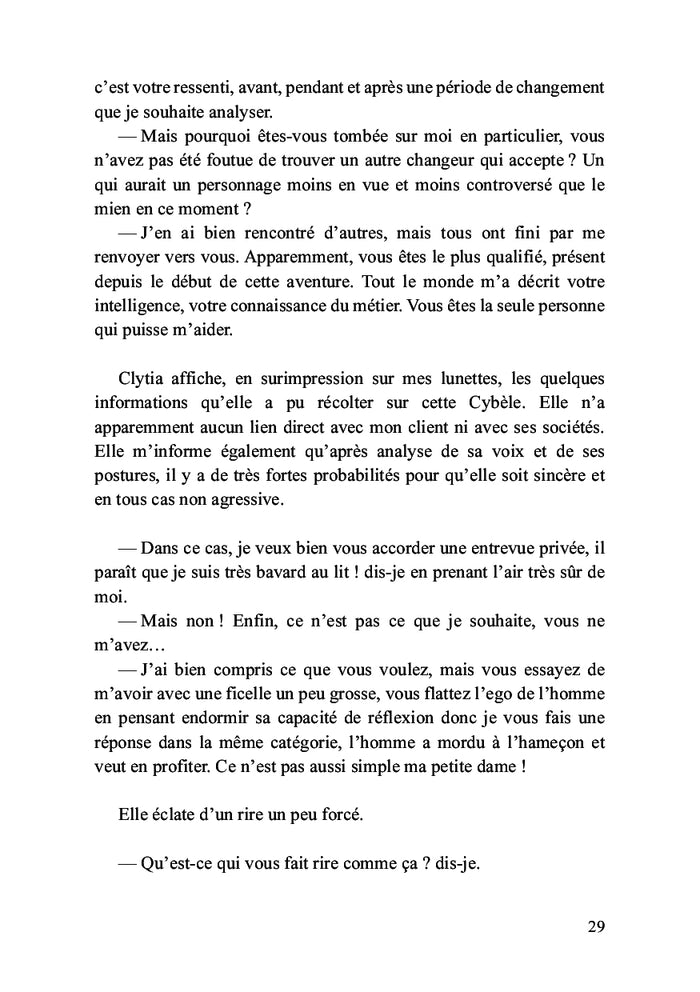 c'est votre ressenti, avant, pendant et après une période de changement que je souhaite analyser.

— Mais pourquoi êtes-vous tombée sur moi en particulier, vous n'avez pas été foutue de trouver un autre changeur qui accepte ? Un qui aurait un personnage moins en vue et moins controversé que le mien en ce moment ?

— J'en ai bien rencontré d'autres, mais tous ont fini par me renvoyer vers vous. Apparemment, vous êtes le plus qualifié, présent depuis le début de cette aventure. Tout le monde m'a décrit votre intelligence, votre connaissance du métier. Vous êtes la seule personne qui puisse m'aider.

Clytia affiche, en surimpression sur mes lunettes, les quelques informations qu'elle a pu récolter sur cette Cybèle. Elle n'a apparemment aucun lien direct avec mon client ni avec ses sociétés. Elle m'informe également qu'après analyse de sa voix et de ses postures, il y a de très fortes probabilités pour qu'elle soit sincère et en tous cas non agressive.

— Dans ce cas, je veux bien vous accorder une entrevue privée, il paraît que je suis très bavard au lit ! dis-je en prenant l'air très sûr de moi.

— Mais non ! Enfin, ce n'est pas ce que je souhaite, vous ne m'avez…

— J'ai bien compris ce que vous voulez, mais vous essayez de m'avoir avec une ficelle un peu grosse, vous flattez l'ego de l'homme en pensant endormir sa capacité de réflexion donc je vous fais une réponse dans la même catégorie, l'homme a mordu à l'hameçon et veut en profiter. Ce n'est pas aussi simple ma petite dame !

Elle éclate d'un rire un peu forcé.

— Qu'est-ce qui vous fait rire comme ça ? dis-je.

29